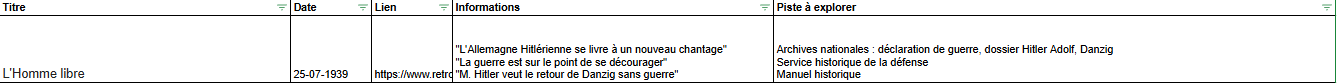 | Titre | Date | Lien | Informations | Piste à explorer |
|---|---|---|---|---|
| L'Homme libre | 25-07-1939 | https://www.retro | "L'Allemagne Hitlérienne se livre à un nouveau chantage" "La guerre est sur le point de se décourager" "M. Hitler veut le retour de Danzig sans guerre" | Archives nationales : déclaration de guerre, dossier Hitler Adolf, Danzig Service historique de la défense Manuel historique |